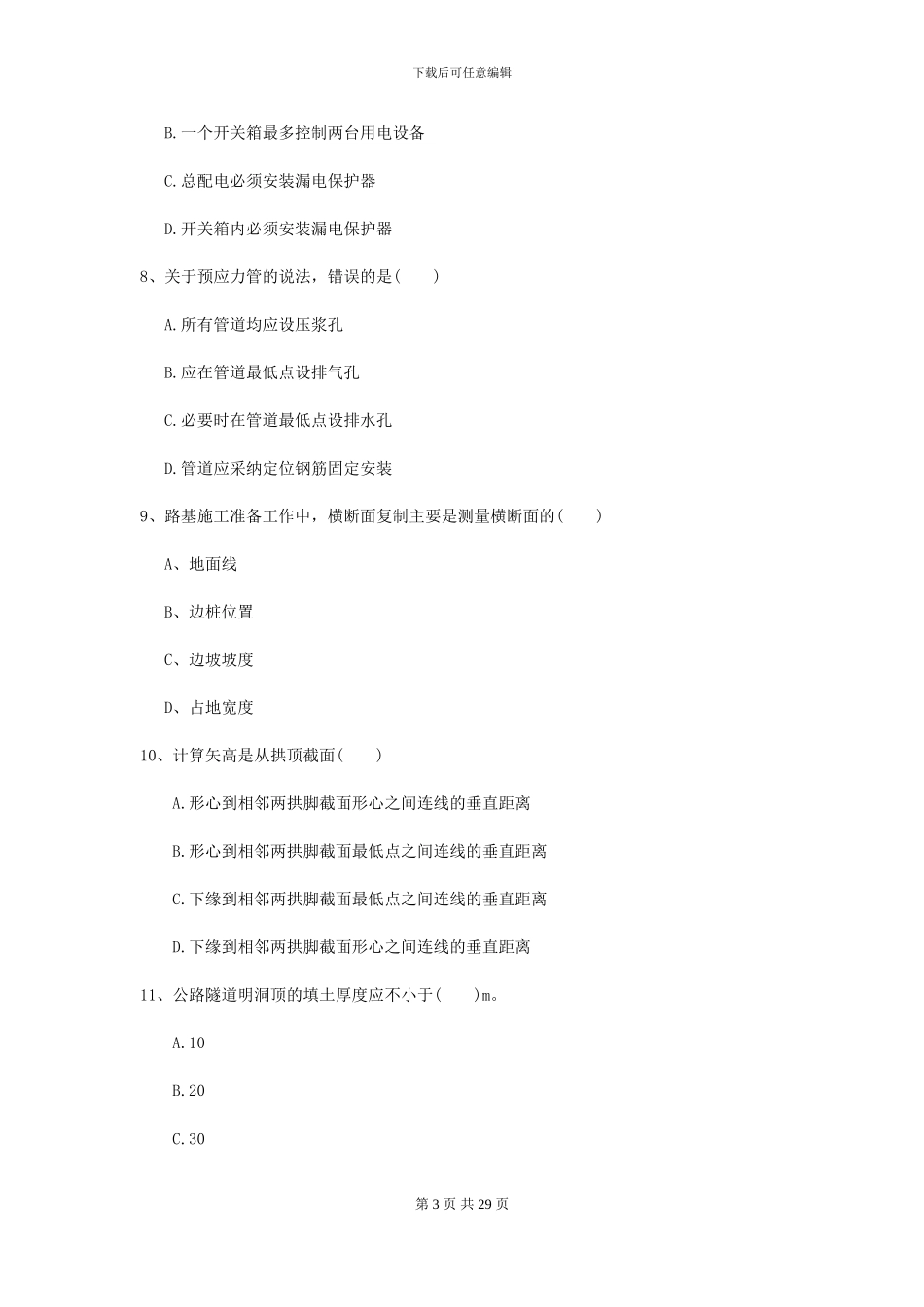 下载后可任意编辑

B.一个开关箱最多控制两台用电设备

C.总配电必须安装漏电保护器

D.开关箱内必须安装漏电保护器

8、关于预应力管的说法，错误的是(　　)

A.所有管道均应设压浆孔

B.应在管道最低点设排气孔

C.必要时在管道最低点设排水孔

D.管道应采纳定位钢筋固定安装

9、路基施工准备工作中，横断面复制主要是测量横断面的(　　)

A、地面线

B、边桩位置

C、边坡坡度

D、占地宽度

10、计算矢高是从拱顶截面(　　)

A.形心到相邻两拱脚截面形心之间连线的垂直距离

B.形心到相邻两拱脚截面最低点之间连线的垂直距离

C.下缘到相邻两拱脚截面最低点之间连线的垂直距离

D.下缘到相邻两拱脚截面形心之间连线的垂直距离

11、公路隧道明洞顶的填土厚度应不小于(　　)m。

A.10

B.20

C.30

第3页 共29页